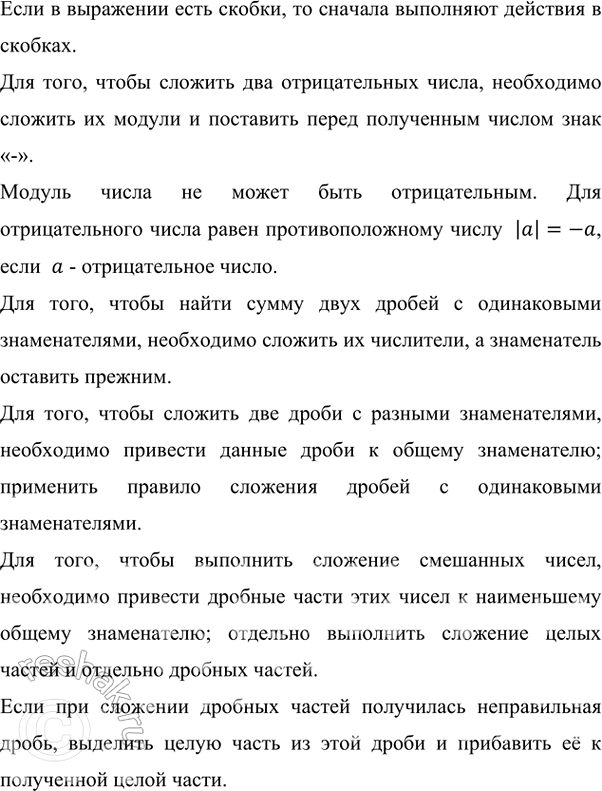 Если в выражении есть скобки, то сначала выполняют действия в скобках.

Для того, чтобы сложить два отрицательных числа, необходимо сложить их модули и поставить перед полученным числом знак «-».

Модуль числа не может быть отрицательным. Для отрицательного числа равен противоположному числу $|a| = -a$, если $a$ - отрицательное число.

Для того, чтобы найти сумму двух дробей с одинаковыми знаменателями, необходимо сложить их числители, а знаменатель оставить прежним.

Для того, чтобы сложить две дроби с разными знаменателями, необходимо привести данные дроби к общему знаменателю; применить правило сложения дробей с одинаковыми знаменателями.

Для того, чтобы выполнить сложение смешанных чисел, необходимо привести дробные части этих чисел к наименьшему общему знаменателю; отдельно выполнить сложение целых частей и отдельно дробных частей.

Если при сложении дробных частей получилась неправильная дробь, выделить целую часть из этой дроби и прибавить её к полученной целой части.

reshak.ru